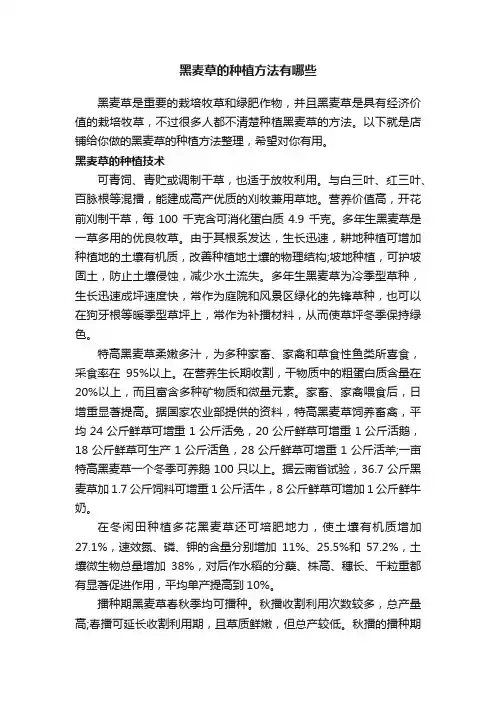 黑麦草的种植方法有哪些

黑麦草是重要的栽培牧草和绿肥作物，并且黑麦草是具有经济价值的栽培牧草，不过很多人都不清楚种植黑麦草的方法。以下就是店铺给你做的黑麦草的种植方法整理，希望对你有用。

黑麦草的种植技术

可青饲、青贮或调制干草，也适于放牧利用。与白三叶、红三叶、百脉根等混播，能建成高产优质的刈牧兼用草地。营养价值高，开花前刈制干草，每 100 千克含可消化蛋白质 4.9 千克。多年生黑麦草是一草多用的优良牧草。由于其根系发达，生长迅速，耕地种植可增加种植地的土壤有机质，改善种植地土壤的物理结构;坡地种植，可护坡固土，防止土壤侵蚀，减少水土流失。多年生黑麦草为冷季型草种，生长迅速成坪速度快，常作为庭院和风景区绿化的先锋草种，也可以在狗牙根等暖季型草坪上，常作为补播材料，从而使草坪冬季保持绿色。

特高黑麦草柔嫩多汁，为多种家畜、家禽和草食性鱼类所喜食，采食率在 95%以上。在营养生长期收割，干物质中的粗蛋白质含量在 20%以上，而且富含多种矿物质和微量元素。家畜、家禽喂食后，日增重显著提高。据国家农业部提供的资料，特高黑麦草饲养畜禽，平均 24 公斤鲜草可增重 1 公斤活兔，20 公斤鲜草可增重 1 公斤活鹅，18 公斤鲜草可生产 1 公斤活鱼，28 公斤鲜草可增重 1 公斤活羊;一亩特高黑麦草一个冬季可养鹅 100 只以上。据云南省试验，36.7 公斤黑麦草加 1.7 公斤饲料可增重 1 公斤活牛，8 公斤鲜草可增加 1 公斤鲜牛奶。

在冬闲田种植多花黑麦草还可培肥地力，使土壤有机质增加 27.1%，速效氮、磷、钾的含量分别增加 11%、25.5%和 57.2%，土壤微生物总量增加 38%，对后作水稻的分蘖、株高、穗长、千粒重都有显著促进作用，平均单产提高到 10%。

播种期黑麦草春秋季均可播种。秋播收割利用次数较多，总产量高;春播可延长收割利用期，且草质鲜嫩，但总产较低。秋播的播种期